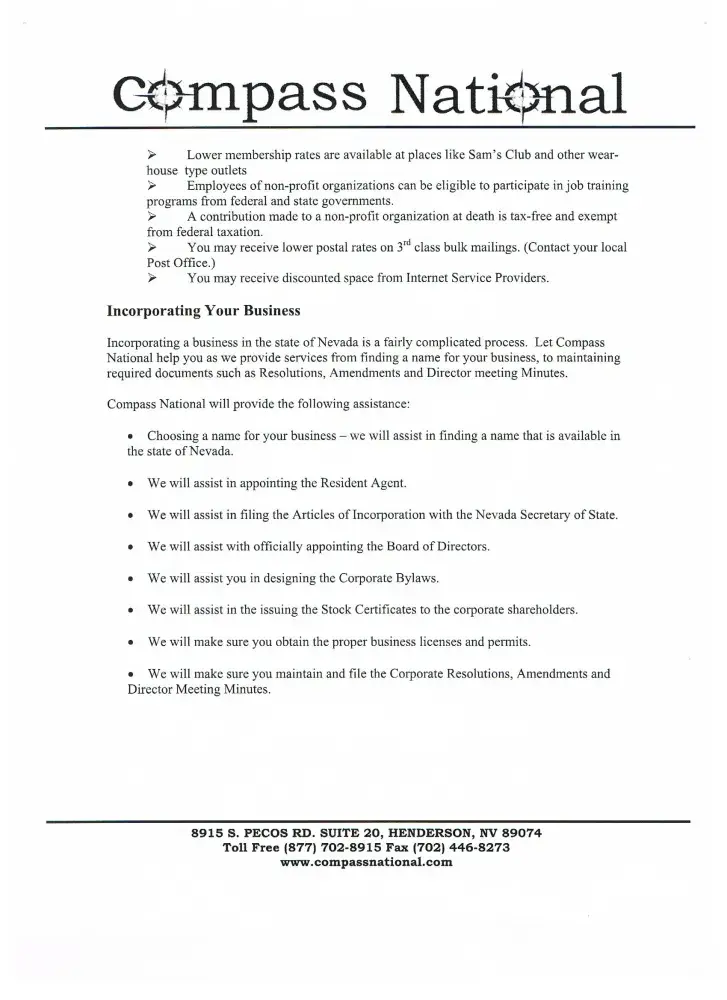 Compass National

➢ Lower membership rates are available at places like Sam's Club and other wear-house type outlets
➢ Employees of non-profit organizations can be eligible to participate in job training programs from federal and state governments.
➢ A contribution made to a non-profit organization at death is tax-free and exempt from federal taxation.
➢ You may receive lower postal rates on $3^{rd}$ class bulk mailings. (Contact your local Post Office.)
➢ You may receive discounted space from Internet Service Providers.

Incorporating Your Business

Incorporating a business in the state of Nevada is a fairly complicated process. Let Compass National help you as we provide services from finding a name for your business, to maintaining required documents such as Resolutions, Amendments and Director meeting Minutes.

Compass National will provide the following assistance:

• Choosing a name for your business – we will assist in finding a name that is available in the state of Nevada.

• We will assist in appointing the Resident Agent.

• We will assist in filing the Articles of Incorporation with the Nevada Secretary of State.

• We will assist with officially appointing the Board of Directors.

• We will assist you in designing the Corporate Bylaws.

• We will assist in the issuing the Stock Certificates to the corporate shareholders.

• We will make sure you obtain the proper business licenses and permits.

• We will make sure you maintain and file the Corporate Resolutions, Amendments and Director Meeting Minutes.

8915 S. PECOS RD. SUITE 20, HENDERSON, NV 89074
Toll Free (877) 702-8915 Fax (702) 446-8273
www.compassnational.com